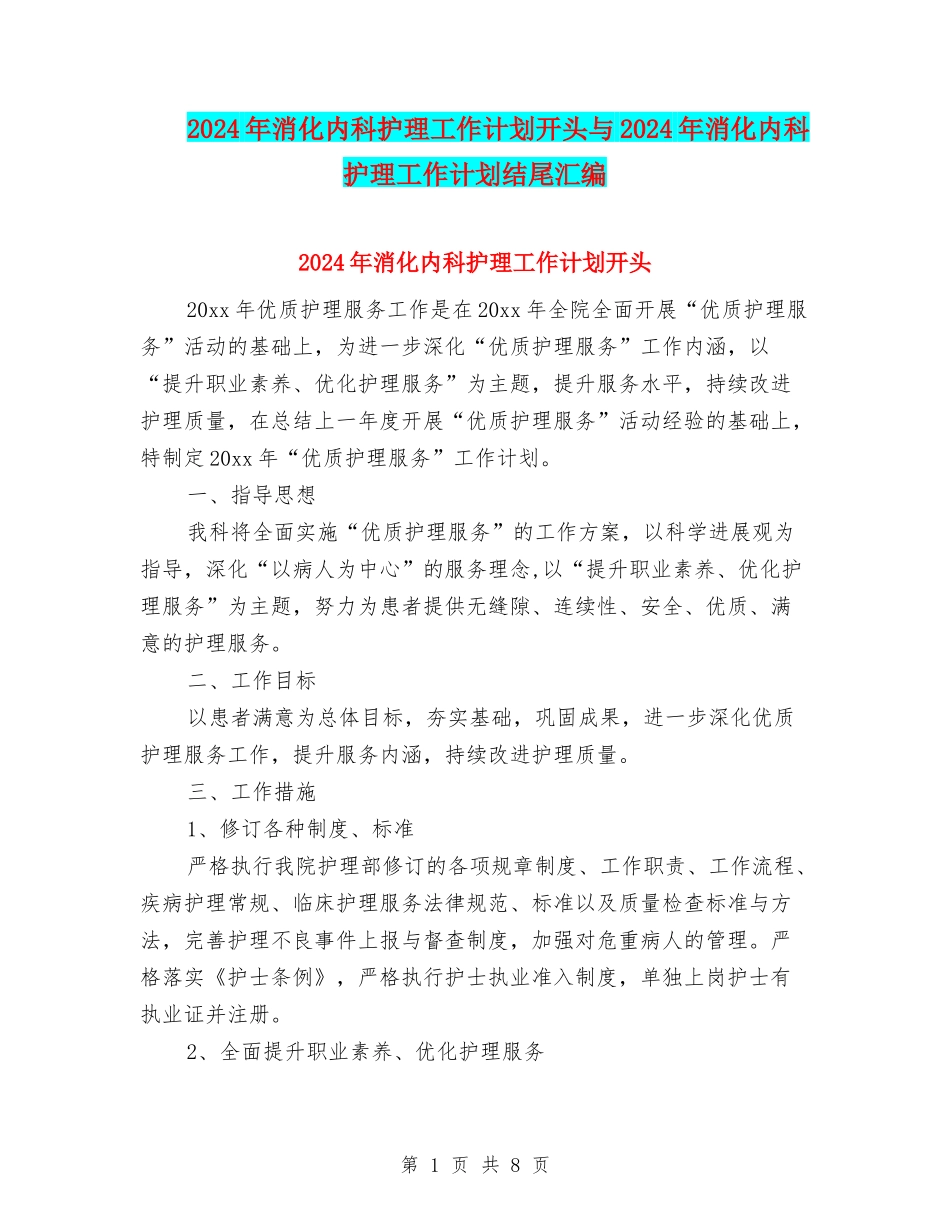 2024年消化内科护理工作计划开头与2024年消化内科护理工作计划结尾汇编

2024年消化内科护理工作计划开头

20xx年优质护理服务工作是在20xx年全院全面开展“优质护理服务”活动的基础上，为进一步深化“优质护理服务”工作内涵，以“提升职业素养、优化护理服务”为主题，提升服务水平，持续改进护理质量，在总结上一年度开展“优质护理服务”活动经验的基础上，特制定20xx年“优质护理服务”工作计划。

一、指导思想

我科将全面实施“优质护理服务”的工作方案，以科学进展观为指导，深化“以病人为中心”的服务理念,以“提升职业素养、优化护理服务”为主题，努力为患者提供无缝隙、连续性、安全、优质、满意的护理服务。

二、工作目标

以患者满意为总体目标，夯实基础，巩固成果，进一步深化优质护理服务工作，提升服务内涵，持续改进护理质量。

三、工作措施

1、修订各种制度、标准

严格执行我院护理部修订的各项规章制度、工作职责、工作流程、疾病护理常规、临床护理服务法律规范、标准以及质量检查标准与方法，完善护理不良事件上报与督查制度，加强对危重病人的管理。严格落实《护士条例》，严格执行护士执业准入制度，单独上岗护士有执业证并注册。

2、全面提升职业素养、优化护理服务

第 1 页 共 8 页